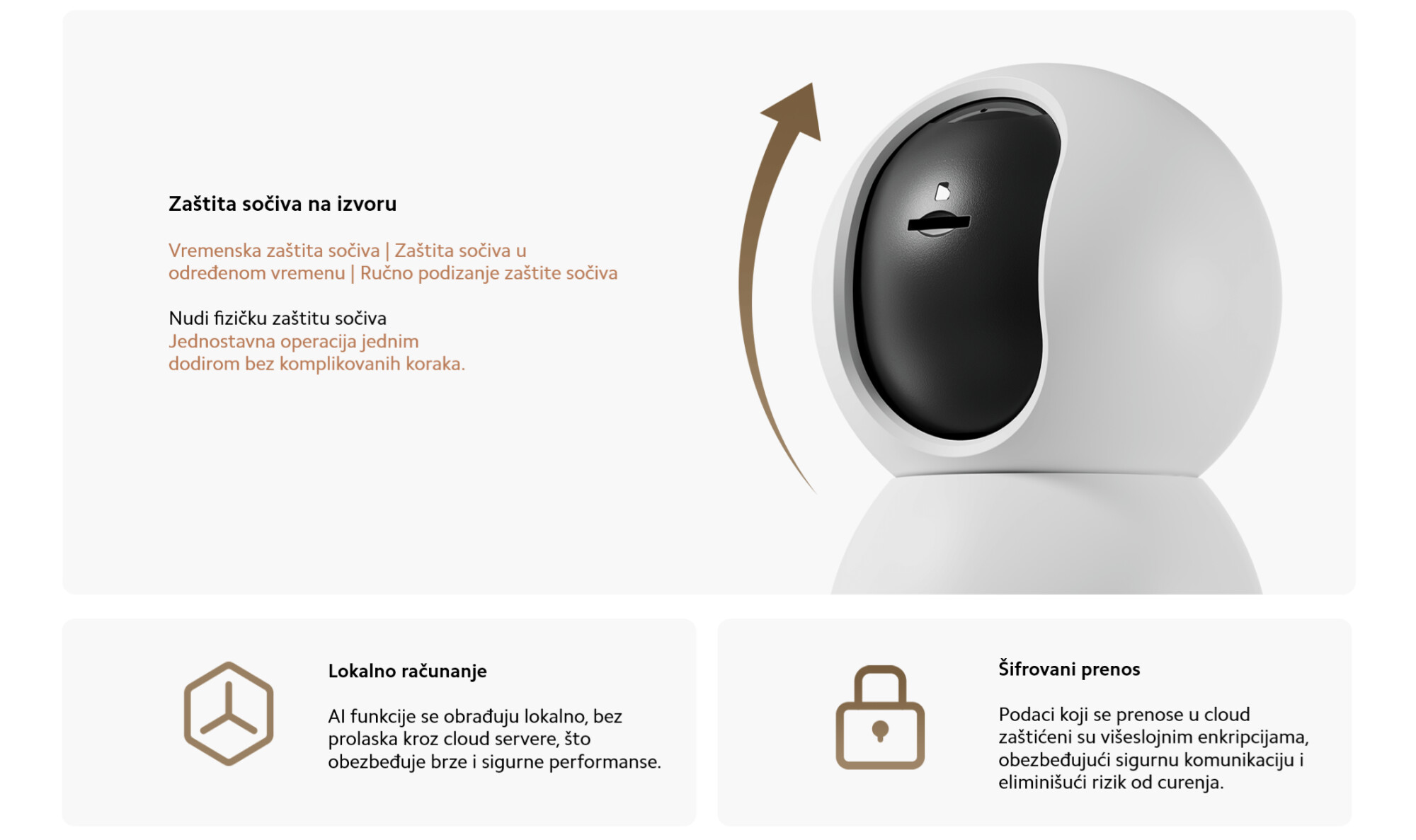 Zaštita sočiva na izvoru

Vremenska zaštita sočiva | Zaštita sočiva u određenom vremenu | Ručno podizanje zaštite sočiva

Nudi fizičku zaštitu sočiva
Jednostavna operacija jednim dodirom bez komplikovanih koraka.

Lokalno računanje

AI funkcije se obrađuju lokalno, bez prolaska kroz cloud servere, što obezbeđuje brze i sigurne performanse.

Šifrovani prenos

Podaci koji se prenose u cloud zaštićeni su višeslojnim enkripcijama, obezbeđujući sigurnu komunikaciju i eliminišući rizik od curenja.